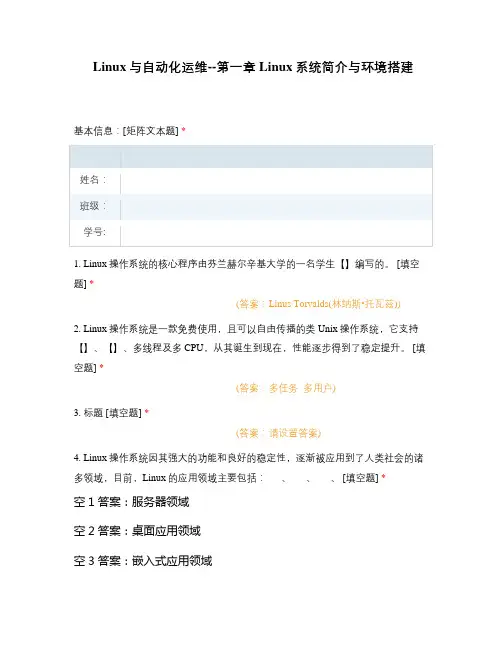 Linux 与自动化运维--第一章 Linux 系统简介与环境搭建

基本信息：[矩阵文本题] *

| | |
|---|---|
| 姓名： | |
| 班级： | |
| 学号: | |

1. Linux 操作系统的核心程序由芬兰赫尔辛基大学的一名学生【】编写的。 [填空题] *

(答案：Linus Torvalds(林纳斯·托瓦兹))

2. Linux 操作系统是一款免费使用，且可以自由传播的类 Unix 操作系统，它支持【】、【】、多线程及多 CPU。从其诞生到现在，性能逐步得到了稳定提升。 [填空题] *

(答案：多任务 多用户)

3. 标题 [填空题] *

(答案：请设置答案)

4. Linux 操作系统因其强大的功能和良好的稳定性，逐渐被应用到了人类社会的诸多领域，目前，Linux 的应用领域主要包括：　、　、　、[填空题] *

空 1 答案：服务器领域

空 2 答案：桌面应用领域

空 3 答案：嵌入式应用领域